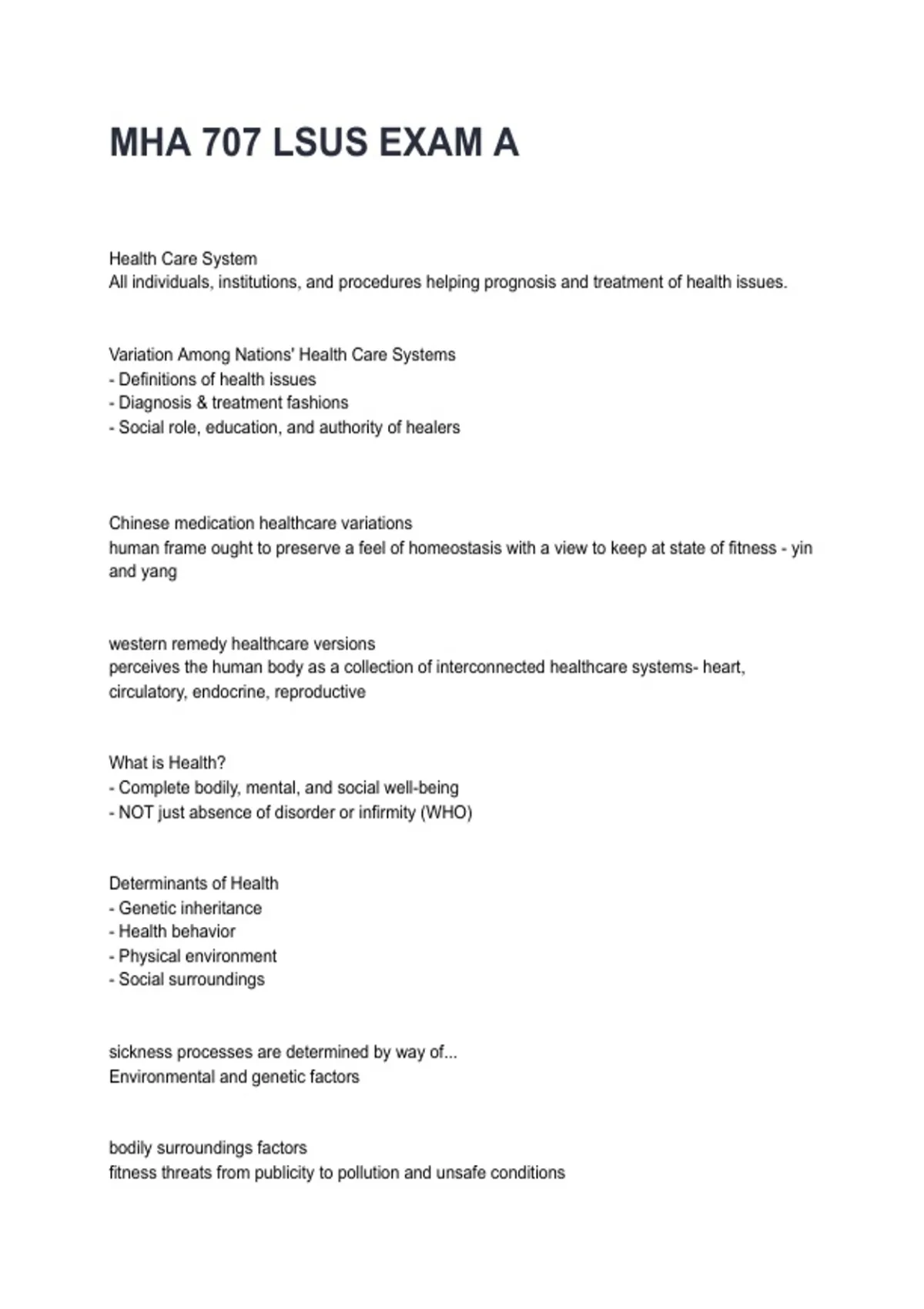 MHA 707 LSUS EXAM A

Health Care System
All individuals, institutions, and procedures helping prognosis and treatment of health issues.

Variation Among Nations' Health Care Systems
- Definitions of health issues
- Diagnosis & treatment fashions
- Social role, education, and authority of healers

Chinese medication healthcare variations
human frame ought to preserve a feel of homeostasis with a view to keep at state of fitness - yin and yang

western remedy healthcare versions
perceives the human body as a collection of interconnected healthcare systems- heart, circulatory, endocrine, reproductive

What is Health?
- Complete bodily, mental, and social well-being
- NOT just absence of disorder or infirmity (WHO)

Determinants of Health
- Genetic inheritance
- Health behavior
- Physical environment
- Social surroundings

sickness processes are determined by way of...
Environmental and genetic factors

bodily surroundings factors
fitness threats from publicity to pollution and unsafe conditions